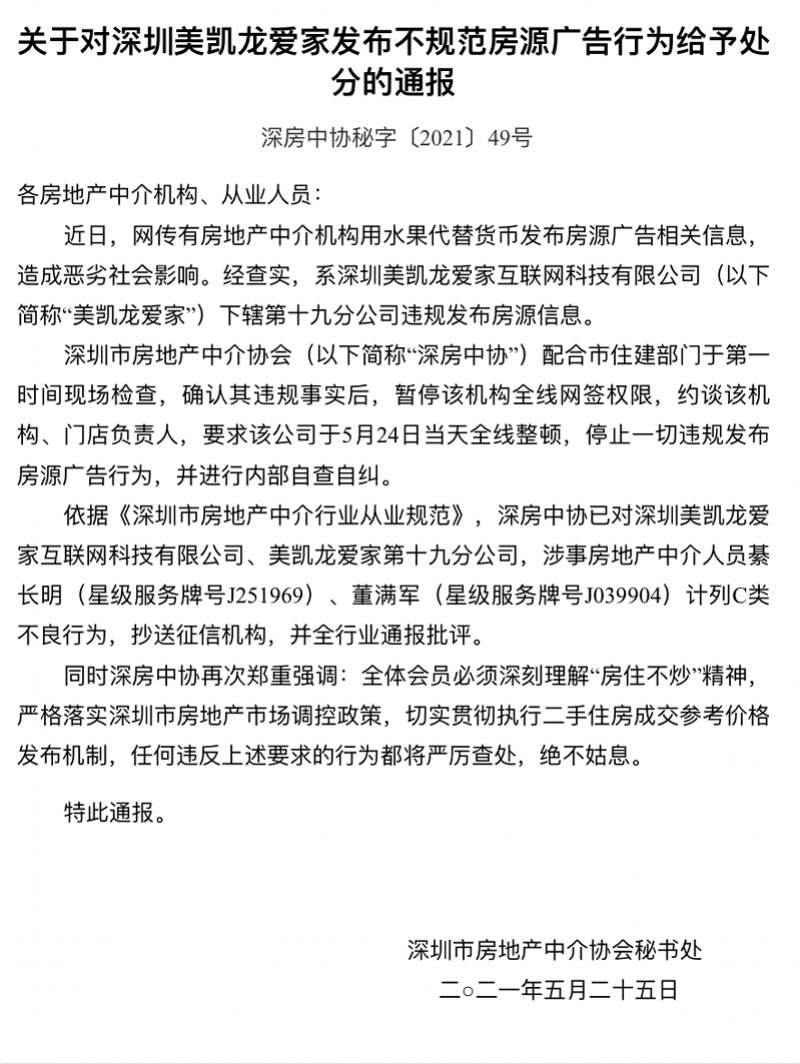 关于对深圳美凯龙爱家发布不规范房源广告行为给予处分的通报

深房中协秘字〔2021〕49号

各房地产中介机构、从业人员：

近日，网传有房地产中介机构用水果代替货币发布房源广告相关信息，造成恶劣社会影响。经查实，系深圳美凯龙爱家互联网科技有限公司（以下简称“美凯龙爱家”）下辖第十九分公司违规发布房源信息。

深圳市房地产中介协会（以下简称“深房中协”）配合市住建部门于第一时间现场检查，确认其违规事实后，暂停该机构全线网签权限，约谈该机构、门店负责人，要求该公司于5月24日当天全线整顿，停止一切违规发布房源广告行为，并进行内部自查自纠。

依据《深圳市房地产中介行业从业规范》，深房中协已对深圳美凯龙爱家互联网科技有限公司、美凯龙爱家第十九分公司，涉事房地产中介人员綦长明（星级服务牌号J251969）、董满军（星级服务牌号J039904）计列C类不良行为，抄送征信机构，并全行业通报批评。

同时深房中协再次郑重强调：全体会员必须深刻理解“房住不炒”精神，严格落实深圳市房地产市场调控政策，切实贯彻执行二手住房成交参考价格发布机制，任何违反上述要求的行为都将严厉查处，绝不姑息。

特此通报。

深圳市房地产中介协会秘书处
二○二一年五月二十五日